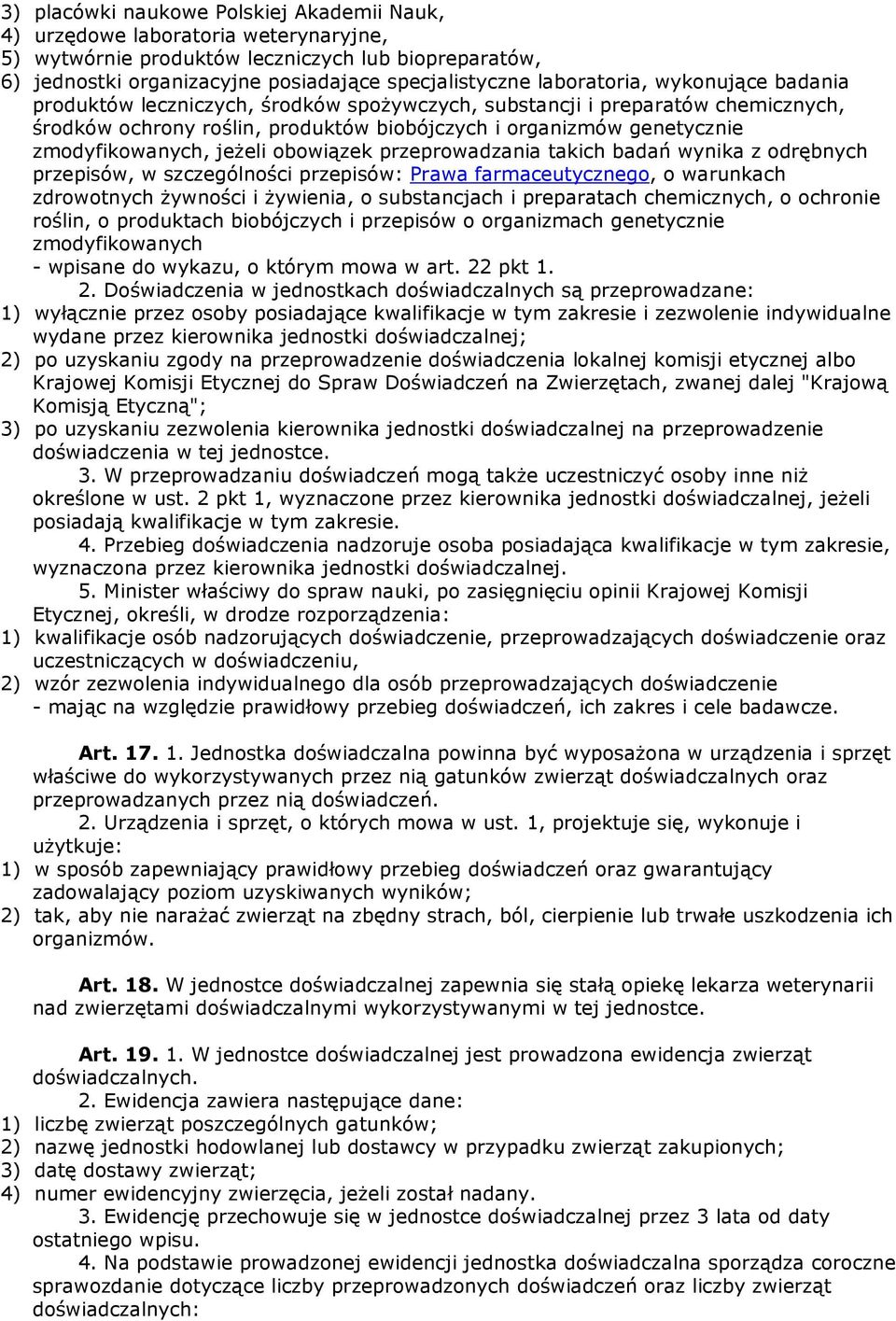 3) placówki naukowe Polskiej Akademii Nauk,
4) urzędowe laboratoria weterynaryjne,
5) wytwórnie produktów leczniczych lub biopreparatów,
6) jednostki organizacyjne posiadające specjalistyczne laboratoria, wykonujące badania produktów leczniczych, środków spożywczych, substancji i preparatów chemicznych, środków ochrony roślin, produktów biobójczych i organizmów genetycznie zmodyfikowanych, jeżeli obowiązek przeprowadzania takich badań wynika z odrębnych przepisów, w szczególności przepisów: Prawa farmaceutycznego, o warunkach zdrowotnych żywności i żywienia, o substancjach i preparatach chemicznych, o ochronie roślin, o produktach biobójczych i przepisów o organizmach genetycznie zmodyfikowanych
- wpisane do wykazu, o którym mowa w art. 22 pkt 1.

2. Doświadczenia w jednostkach doświadczalnych są przeprowadzane:
1) wyłącznie przez osoby posiadające kwalifikacje w tym zakresie i zezwolenie indywidualne wydane przez kierownika jednostki doświadczalnej;
2) po uzyskaniu zgody na przeprowadzenie doświadczenia lokalnej komisji etycznej albo Krajowej Komisji Etycznej do Spraw Doświadczeń na Zwierzętach, zwanej dalej "Krajową Komisją Etyczną";
3) po uzyskaniu zezwolenia kierownika jednostki doświadczalnej na przeprowadzenie doświadczenia w tej jednostce.

3. W przeprowadzaniu doświadczeń mogą także uczestniczyć osoby inne niż określone w ust. 2 pkt 1, wyznaczone przez kierownika jednostki doświadczalnej, jeżeli posiadają kwalifikacje w tym zakresie.

4. Przebieg doświadczenia nadzoruje osoba posiadająca kwalifikacje w tym zakresie, wyznaczona przez kierownika jednostki doświadczalnej.

5. Minister właściwy do spraw nauki, po zasięgnięciu opinii Krajowej Komisji Etycznej, określi, w drodze rozporządzenia:
1) kwalifikacje osób nadzorujących doświadczenie, przeprowadzających doświadczenie oraz uczestniczących w doświadczeniu,
2) wzór zezwolenia indywidualnego dla osób przeprowadzających doświadczenie
- mając na względzie prawidłowy przebieg doświadczeń, ich zakres i cele badawcze.

Art. 17. 1. Jednostka doświadczalna powinna być wyposażona w urządzenia i sprzęt właściwe do wykorzystywanych przez nią gatunków zwierząt doświadczalnych oraz przeprowadzanych przez nią doświadczeń.

2. Urządzenia i sprzęt, o których mowa w ust. 1, projektuje się, wykonuje i użytkuje:
1) w sposób zapewniający prawidłowy przebieg doświadczeń oraz gwarantujący zadowalający poziom uzyskiwanych wyników;
2) tak, aby nie narażać zwierząt na zbędny strach, ból, cierpienie lub trwałe uszkodzenia ich organizmów.

Art. 18. W jednostce doświadczalnej zapewnia się stałą opiekę lekarza weterynarii nad zwierzętami doświadczalnymi wykorzystywanymi w tej jednostce.

Art. 19. 1. W jednostce doświadczalnej jest prowadzona ewidencja zwierząt doświadczalnych.

2. Ewidencja zawiera następujące dane:
1) liczbę zwierząt poszczególnych gatunków;
2) nazwę jednostki hodowlanej lub dostawcy w przypadku zwierząt zakupionych;
3) datę dostawy zwierząt;
4) numer ewidencyjny zwierzęcia, jeżeli został nadany.

3. Ewidencję przechowuje się w jednostce doświadczalnej przez 3 lata od daty ostatniego wpisu.

4. Na podstawie prowadzonej ewidencji jednostka doświadczalna sporządza coroczne sprawozdanie dotyczące liczby przeprowadzonych doświadczeń oraz liczby zwierząt doświadczalnych: